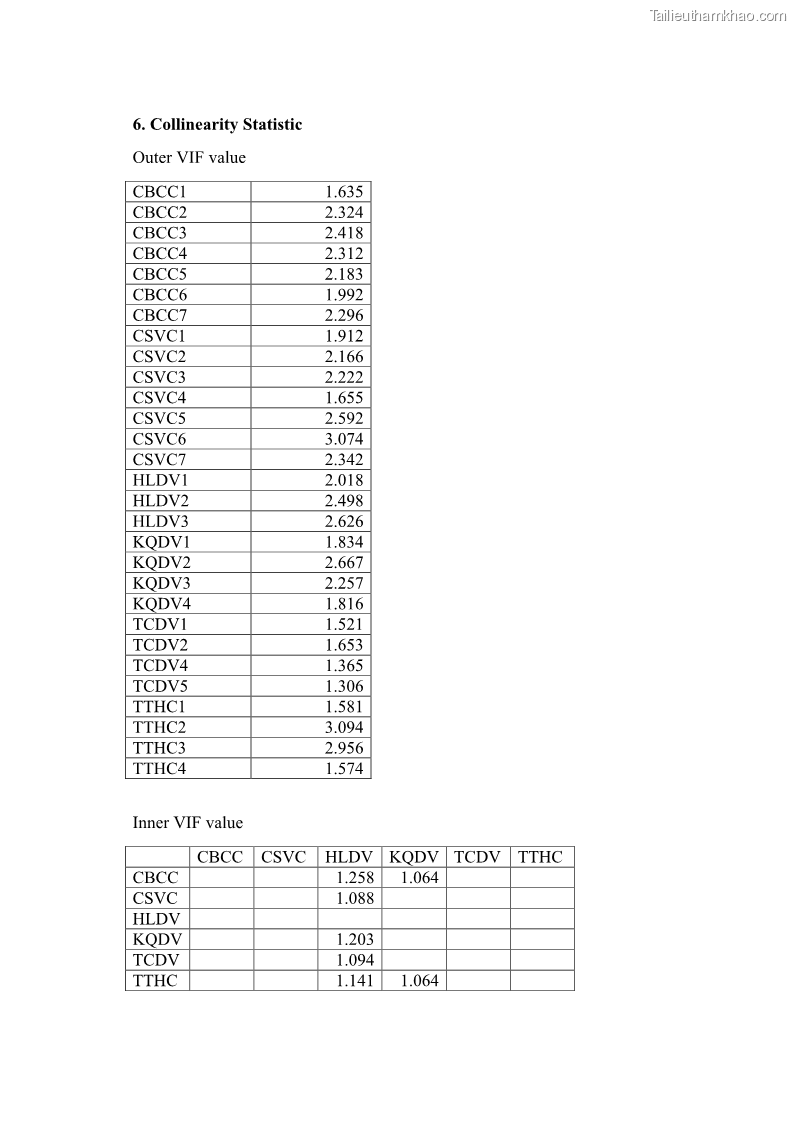 Tailieuthamkhao.com

**6. Collinearity Statistic**

Outer VIF value

| | |
|---|---|
| CBCC1 | 1.635 |
| CBCC2 | 2.324 |
| CBCC3 | 2.418 |
| CBCC4 | 2.312 |
| CBCC5 | 2.183 |
| CBCC6 | 1.992 |
| CBCC7 | 2.296 |
| CSVC1 | 1.912 |
| CSVC2 | 2.166 |
| CSVC3 | 2.222 |
| CSVC4 | 1.655 |
| CSVC5 | 2.592 |
| CSVC6 | 3.074 |
| CSVC7 | 2.342 |
| HLDV1 | 2.018 |
| HLDV2 | 2.498 |
| HLDV3 | 2.626 |
| KQDV1 | 1.834 |
| KQDV2 | 2.667 |
| KQDV3 | 2.257 |
| KQDV4 | 1.816 |
| TCDV1 | 1.521 |
| TCDV2 | 1.653 |
| TCDV4 | 1.365 |
| TCDV5 | 1.306 |
| TTHC1 | 1.581 |
| TTHC2 | 3.094 |
| TTHC3 | 2.956 |
| TTHC4 | 1.574 |

Inner VIF value

| | CBCC | CSVC | HLDV | KQDV | TCDV | TTHC |
|---|---|---|---|---|---|---|
| CBCC | | | 1.258 | 1.064 | | |
| CSVC | | | 1.088 | | | |
| HLDV | | | | | | |
| KQDV | | | 1.203 | | | |
| TCDV | | | 1.094 | | | |
| TTHC | | | 1.141 | 1.064 | | |